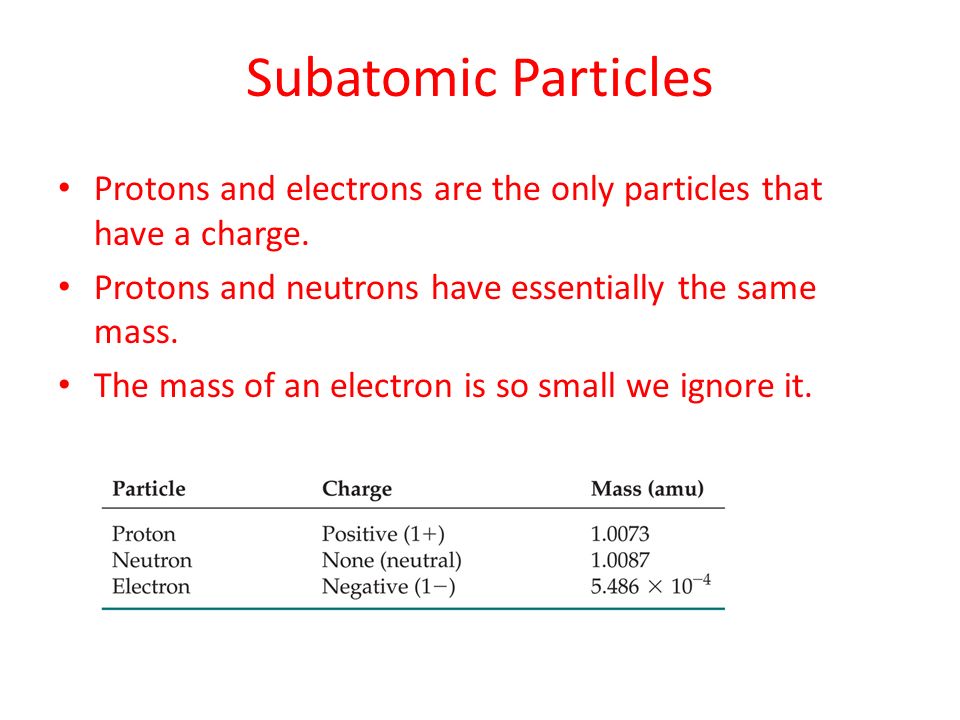 Subatomic Particles

• Protons and electrons are the only particles that have a charge.
• Protons and neutrons have essentially the same mass.
• The mass of an electron is so small we ignore it.

| Particle | Charge | Mass (amu) |
|---|---|---|
| Proton | Positive (1+) | 1.0073 |
| Neutron | None (neutral) | 1.0087 |
| Electron | Negative (1−) | $5.486 \times 10^{-4}$ |